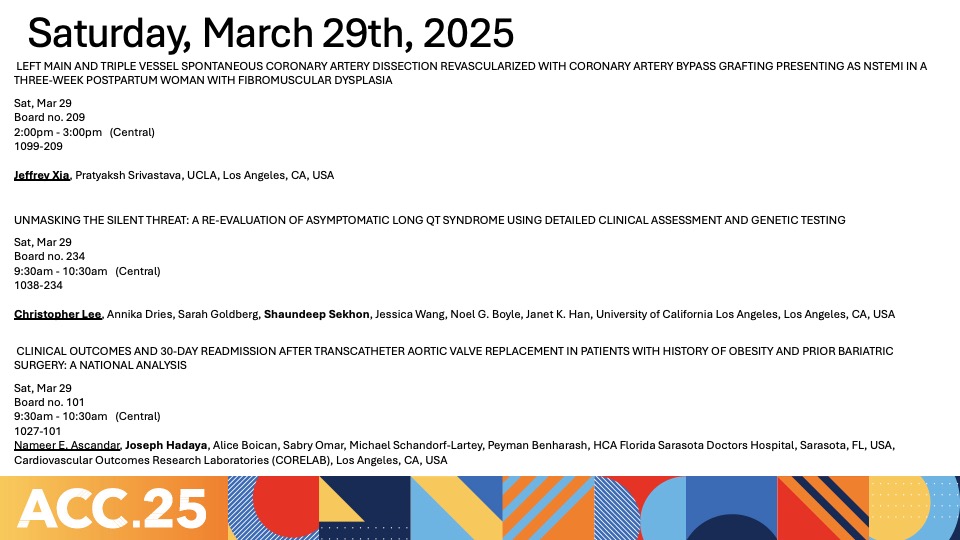 Saturday, March 29th, 2025

LEFT MAIN AND TRIPLE VESSEL SPONTANEOUS CORONARY ARTERY DISSECTION REVASCULARIZED WITH CORONARY ARTERY BYPASS GRAFTING PRESENTING AS NSTEMI IN A THREE-WEEK POSTPARTUM WOMAN WITH FIBROMUSCULAR DYSPLASIA

Sat, Mar 29
Board no. 209
2:00pm - 3:00pm (Central)
1099-209

Jeffrey Xia, Pratyaksh Srivastava, UCLA, Los Angeles, CA, USA

UNMASKING THE SILENT THREAT: A RE-EVALUATION OF ASYMPTOMATIC LONG QT SYNDROME USING DETAILED CLINICAL ASSESSMENT AND GENETIC TESTING

Sat, Mar 29
Board no. 234
9:30am - 10:30am (Central)
1038-234

Christopher Lee, Annika Dries, Sarah Goldberg, Shaundeep Sekhon, Jessica Wang, Noel G. Boyle, Janet K. Han, University of California Los Angeles, Los Angeles, CA, USA

CLINICAL OUTCOMES AND 30-DAY READMISSION AFTER TRANSCATHETER AORTIC VALVE REPLACEMENT IN PATIENTS WITH HISTORY OF OBESITY AND PRIOR BARIATRIC SURGERY: A NATIONAL ANALYSIS

Sat, Mar 29
Board no. 101
9:30am - 10:30am (Central)
1027-101
Nameer E. Ascandar, Joseph Hadaya, Alice Boican, Sabry Omar, Michael Schandorf-Lartey, Peyman Benharash, HCA Florida Sarasota Doctors Hospital, Sarasota, FL, USA, Cardiovascular Outcomes Research Laboratories (CORELAB), Los Angeles, CA, USA

ACC.25